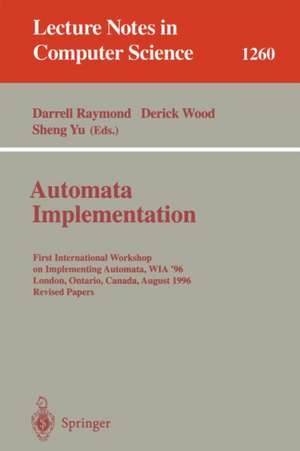 Lecture Notes in Computer Science 1260

Darrell Raymond Derick Wood Sheng Yu (Eds.)

Automata Implementation

First International Workshop on Implementing Automata, WIA '96 London, Ontario, Canada, August 1996 Revised Papers

Springer